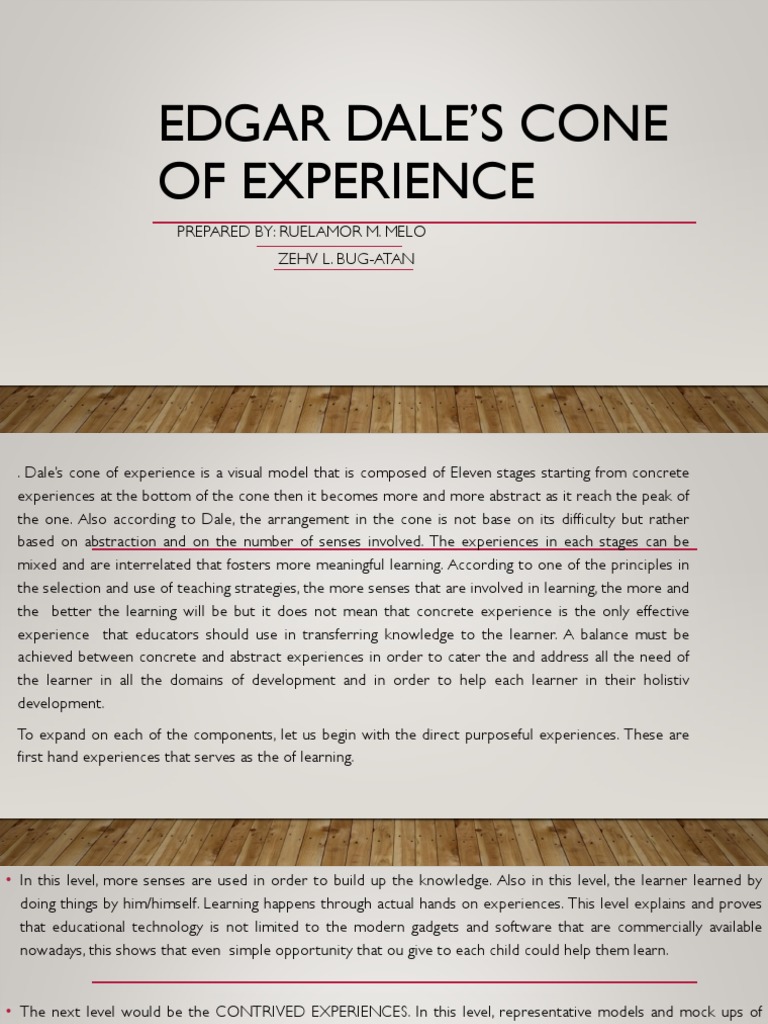 EDGAR DALE'S CONE OF EXPERIENCE

PREPARED BY: RUELAMOR M. MELO
ZEHV L. BUG-ATAN

. Dale's cone of experience is a visual model that is composed of Eleven stages starting from concrete experiences at the bottom of the cone then it becomes more and more abstract as it reach the peak of the one. Also according to Dale, the arrangement in the cone is not base on its difficulty but rather based on abstraction and on the number of senses involved. The experiences in each stages can be mixed and are interrelated that fosters more meaningful learning. According to one of the principles in the selection and use of teaching strategies, the more senses that are involved in learning, the more and the better the learning will be but it does not mean that concrete experience is the only effective experience that educators should use in transferring knowledge to the learner. A balance must be achieved between concrete and abstract experiences in order to cater the and address all the need of the learner in all the domains of development and in order to help each learner in their holistiv development.

To expand on each of the components, let us begin with the direct purposeful experiences. These are first hand experiences that serves as the of learning.

• In this level, more senses are used in order to build up the knowledge. Also in this level, the learner learned by doing things by him/himself. Learning happens through actual hands on experiences. This level explains and proves that educational technology is not limited to the modern gadgets and software that are commercially available nowadays, this shows that even simple opportunity that ou give to each child could help them learn.

• The next level would be the CONTRIVED EXPERIENCES. In this level, representative models and mock ups of